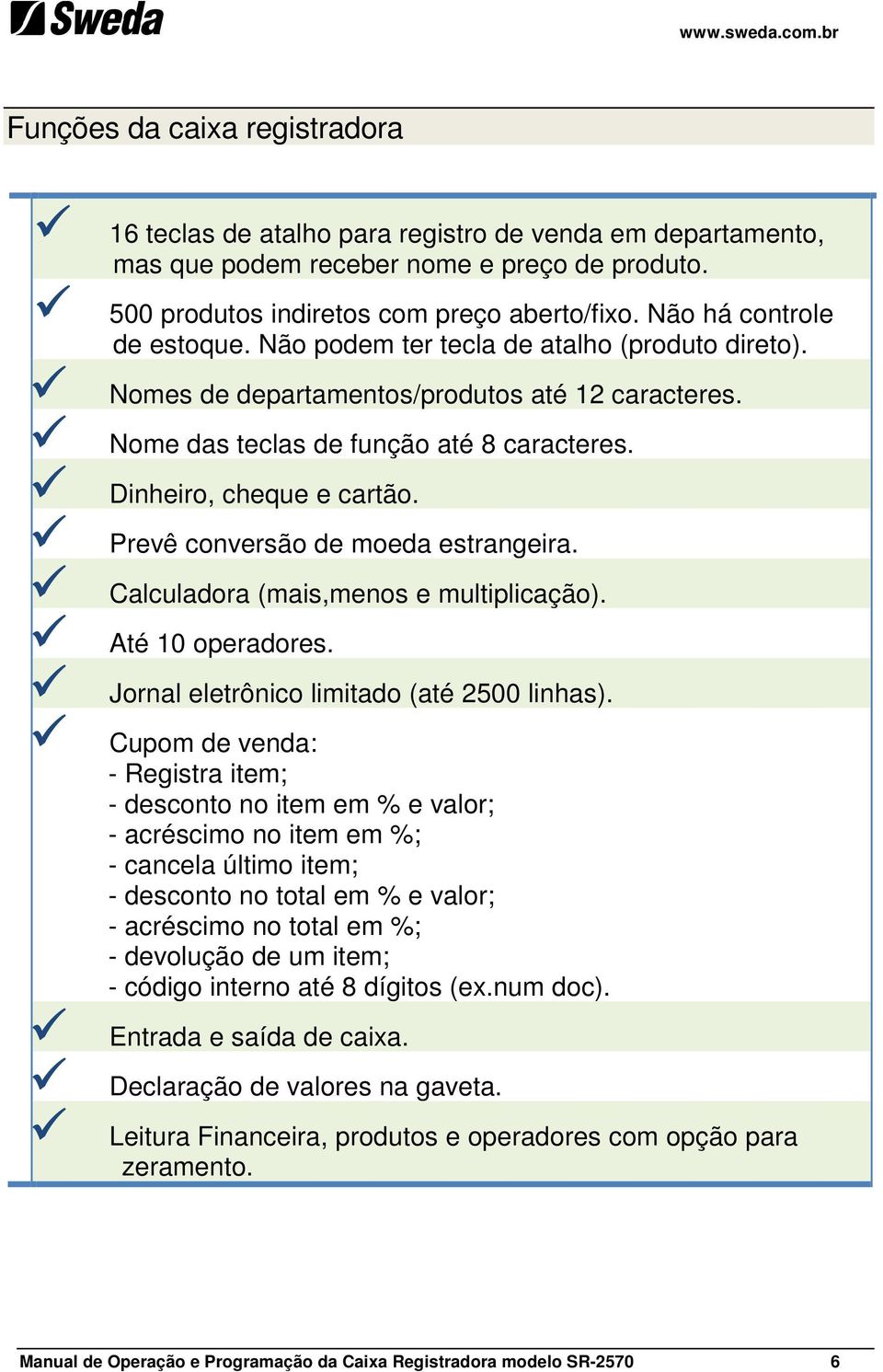 Sweda

www.sweda.com.br

Funções da caixa registradora

16 teclas de atalho para registro de venda em departamento, mas que podem receber nome e preço de produto.

500 produtos indiretos com preço aberto/fixo. Não há controle de estoque. Não podem ter tecla de atalho (produto direto).

Nomes de departamentos/produtos até 12 caracteres.

Nome das teclas de função até 8 caracteres.

Dinheiro, cheque e cartão.

Prevê conversão de moeda estrangeira.

Calculadora (mais,menos e multiplicação).

Até 10 operadores.

Jornal eletrônico limitado (até 2500 linhas).

Cupom de venda:
- Registra item;
- desconto no item em % e valor;
- acréscimo no item em %;
- cancela último item;
- desconto no total em % e valor;
- acréscimo no total em %;
- devolução de um item;
- código interno até 8 dígitos (ex.num doc).

Entrada e saída de caixa.

Declaração de valores na gaveta.

Leitura Financeira, produtos e operadores com opção para zeramento.

Manual de Operação e Programação da Caixa Registradora modelo SR-2570 6